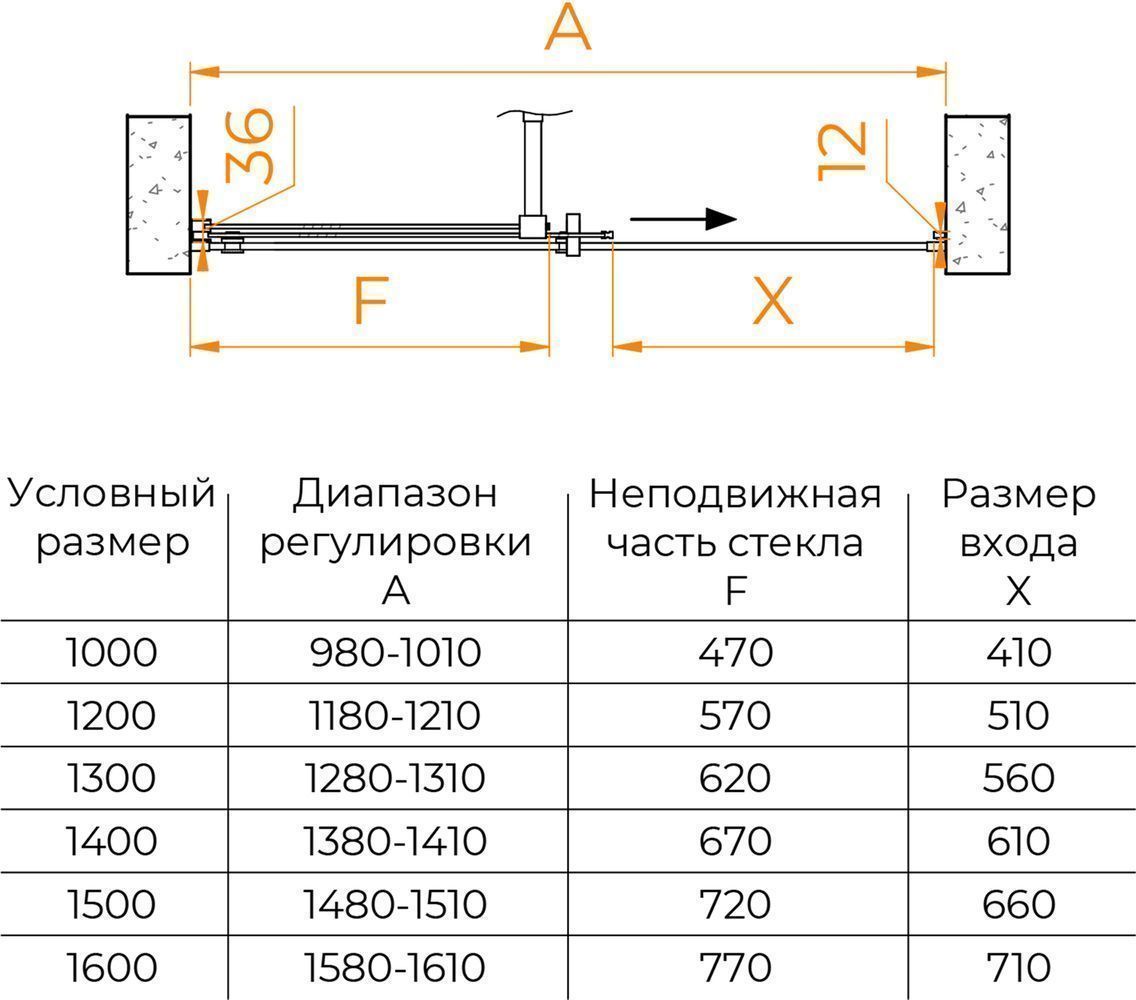 A

36

12

F

X

| Условный размер | Диапазон регулировки A | Неподвижная часть стекла F | Размер входа X |
|---|---|---|---|
| 1000 | 980-1010 | 470 | 410 |
| 1200 | 1180-1210 | 570 | 510 |
| 1300 | 1280-1310 | 620 | 560 |
| 1400 | 1380-1410 | 670 | 610 |
| 1500 | 1480-1510 | 720 | 660 |
| 1600 | 1580-1610 | 770 | 710 |